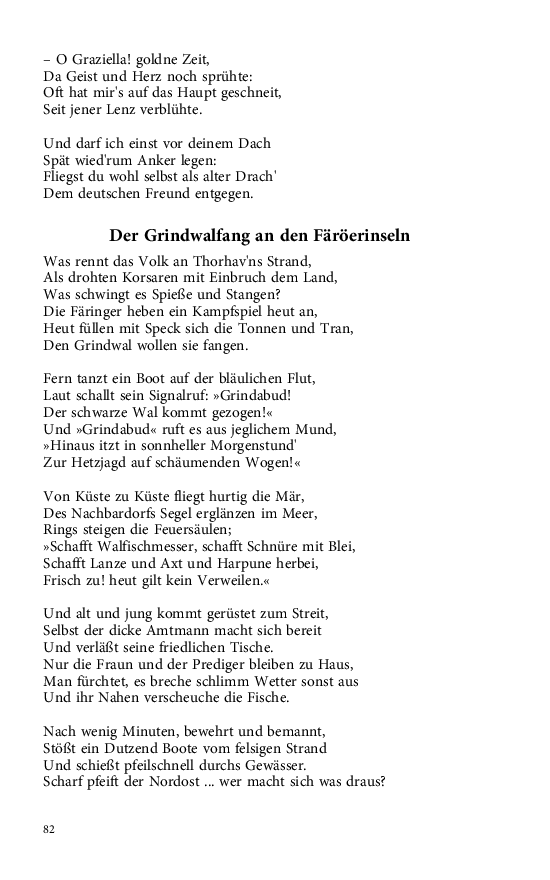 – O Graziella! goldne Zeit,
Da Geist und Herz noch sprühte:
Oft hat mir's auf das Haupt geschneit,
Seit jener Lenz verblühte.

Und darf ich einst vor deinem Dach
Spät wied'rum Anker legen:
Fliegst du wohl selbst als alter Drach'
Dem deutschen Freund entgegen.

Der Grindwalfang an den Färöerinseln

Was rennt das Volk an Thorhav'ns Strand,
Als drohten Korsaren mit Einbruch dem Land,
Was schwingt es Spieße und Stangen?
Die Färinger heben ein Kampfspiel heut an,
Heut füllen mit Speck sich die Tonnen und Tran,
Den Grindwal wollen sie fangen.

Fern tanzt ein Boot auf der bläulichen Flut,
Laut schallt sein Signalruf: »Grindabud!
Der schwarze Wal kommt gezogen!«
Und »Grindabud« ruft es aus jeglichem Mund,
»Hinaus itzt in sonnheller Morgenstund'
Zur Hetzjagd auf schäumenden Wogen!«

Von Küste zu Küste fliegt hurtig die Mär,
Des Nachbardorfs Segel erglänzen im Meer,
Rings steigen die Feuersäulen;
»Schafft Walfischmesser, schafft Schnüre mit Blei,
Schafft Lanze und Axt und Harpune herbei,
Frisch zu! heut gilt kein Verweilen.«

Und alt und jung kommt gerüstet zum Streit,
Selbst der dicke Amtmann macht sich bereit
Und verläßt seine friedlichen Tische.
Nur die Fraun und der Prediger bleiben zu Haus,
Man fürchtet, es breche schlimm Wetter sonst aus
Und ihr Nahen verscheuche die Fische.

Nach wenig Minuten, bewehrt und bemannt,
Stößt ein Dutzend Boote vom felsigen Strand
Und schießt pfeilschnell durchs Gewässer.
Scharf pfeift der Nordost ... wer macht sich was draus?

82